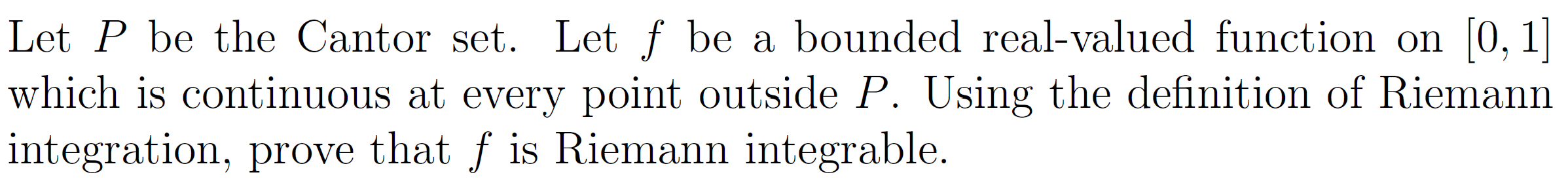 Let $P$ be the Cantor set. Let $f$ be a bounded real-valued function on $[0,1]$ which is continuous at every point outside $P$. Using the definition of Riemann integration, prove that $f$ is Riemann integrable.